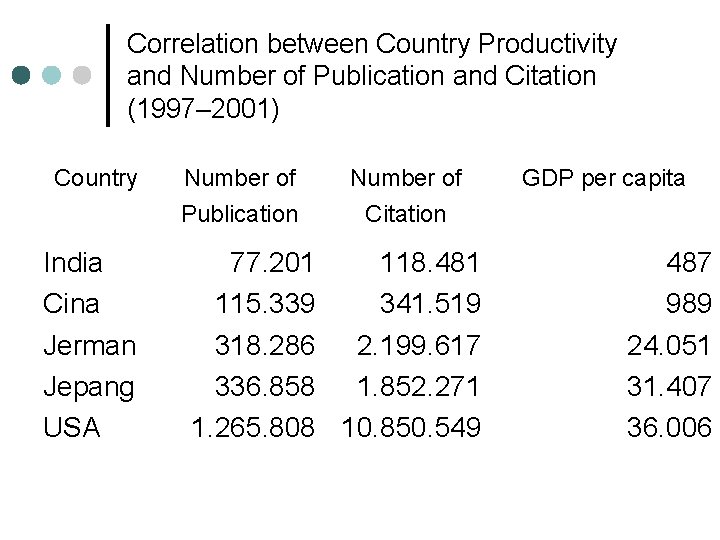 Correlation between Country Productivity and Number of Publication and Citation (1997–2001)

| Country | Number of Publication | Number of Citation | GDP per capita |
|---|---|---|---|
| India | 77.201 | 118.481 | 487 |
| Cina | 115.339 | 341.519 | 989 |
| Jerman | 318.286 | 2.199.617 | 24.051 |
| Jepang | 336.858 | 1.852.271 | 31.407 |
| USA | 1.265.808 | 10.850.549 | 36.006 |